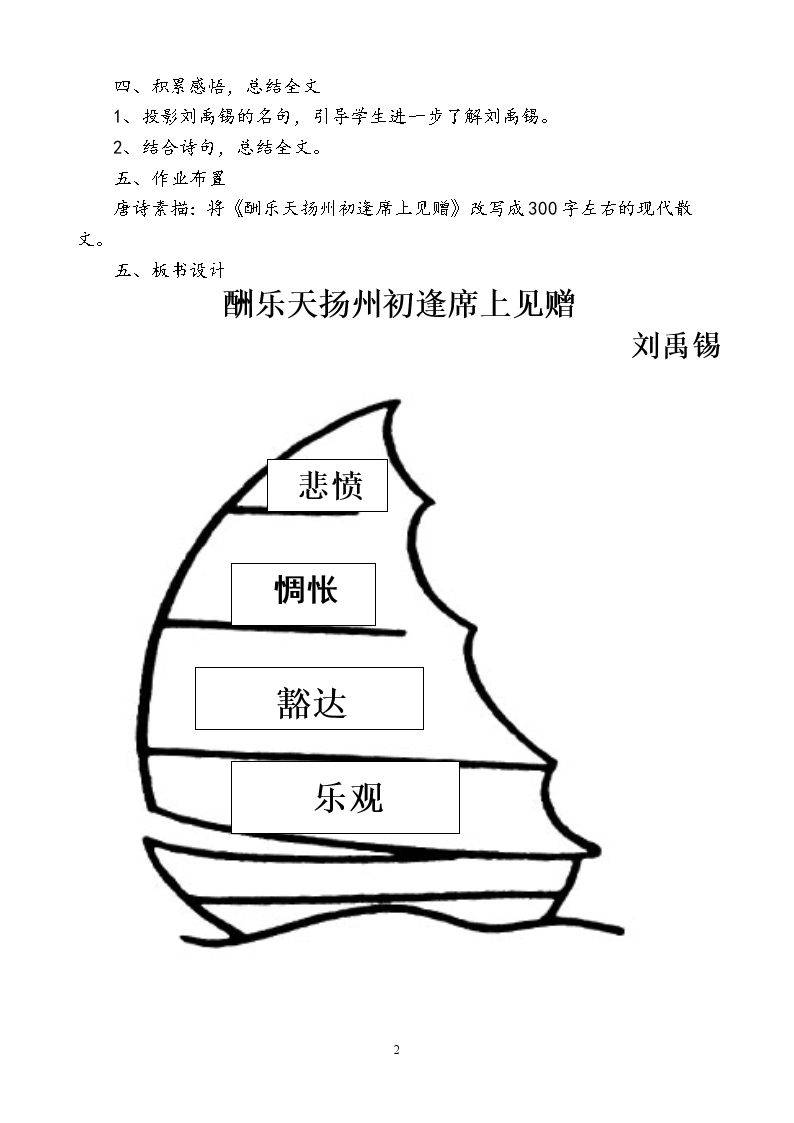 四、积累感悟，总结全文

1、投影刘禹锡的名句，引导学生进一步了解刘禹锡。

2、结合诗句，总结全文。

五、作业布置

唐诗素描：将《酬乐天扬州初逢席上见赠》改写成300字左右的现代散文。

五、板书设计

酬乐天扬州初逢席上见赠

刘禹锡

悲愤

惆怅

豁达

乐观

2